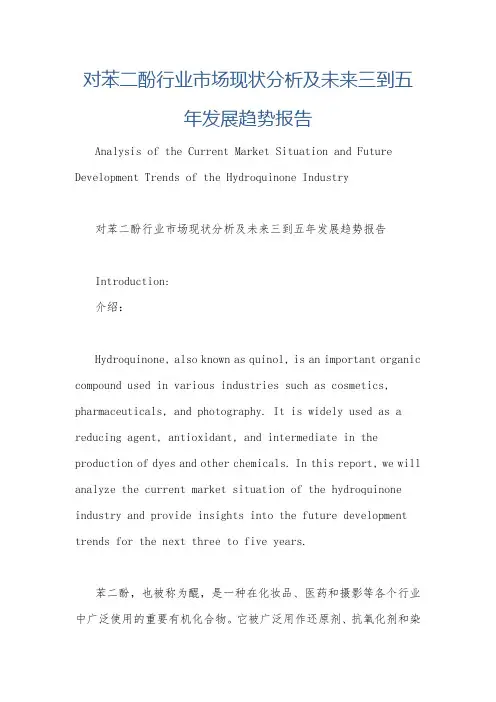 对苯二酚行业市场现状分析及未来三到五年发展趋势报告

Analysis of the Current Market Situation and Future Development Trends of the Hydroquinone Industry

对苯二酚行业市场现状分析及未来三到五年发展趋势报告

Introduction:
介绍:

Hydroquinone, also known as quinol, is an important organic compound used in various industries such as cosmetics, pharmaceuticals, and photography. It is widely used as a reducing agent, antioxidant, and intermediate in the production of dyes and other chemicals. In this report, we will analyze the current market situation of the hydroquinone industry and provide insights into the future development trends for the next three to five years.

苯二酚，也被称为醌，是一种在化妆品、医药和摄影等各个行业中广泛使用的重要有机化合物。它被广泛用作还原剂、抗氧化剂和染